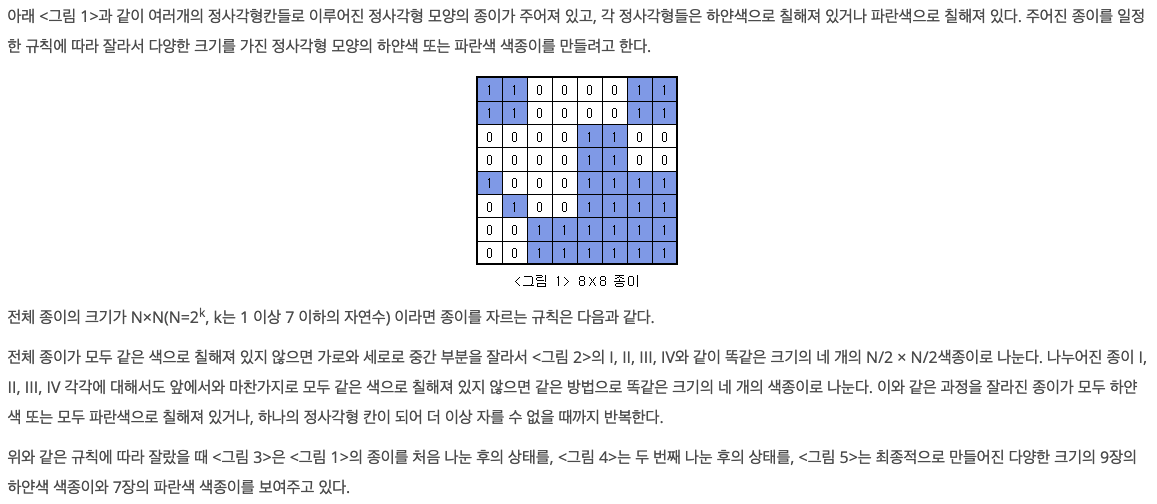 아래 <그림 1>과 같이 여러개의 정사각형칸들로 이루어진 정사각형 모양의 종이가 주어져 있고, 각 정사각형들은 하얀색으로 칠해져 있거나 파란색으로 칠해져 있다. 주어진 종이를 일정한 규칙에 따라 잘라서 다양한 크기를 가진 정사각형 모양의 하얀색 또는 파란색 색종이를 만들려고 한다.

| 1 | 1 | 0 | 0 | 0 | 0 | 1 | 1 |
|---|---|---|---|---|---|---|---|
| 1 | 1 | 0 | 0 | 0 | 0 | 1 | 1 |
| 0 | 0 | 0 | 0 | 1 | 1 | 0 | 0 |
| 0 | 0 | 0 | 0 | 1 | 1 | 0 | 0 |
| 1 | 0 | 0 | 0 | 1 | 1 | 1 | 1 |
| 0 | 1 | 0 | 0 | 1 | 1 | 1 | 1 |
| 0 | 0 | 1 | 1 | 1 | 1 | 1 | 1 |
| 0 | 0 | 1 | 1 | 1 | 1 | 1 | 1 |

<그림 1> 8×8 종이

전체 종이의 크기가 N×N(N=$2^k$, k는 1 이상 7 이하의 자연수) 이라면 종이를 자르는 규칙은 다음과 같다.

전체 종이가 모두 같은 색으로 칠해져 있지 않으면 가로와 세로로 중간 부분을 잘라서 <그림 2>의 I, II, III, IV와 같이 똑같은 크기의 네 개의 N/2 × N/2색종이로 나눈다. 나누어진 종이 I, II, III, IV 각각에 대해서도 앞에서와 마찬가지로 모두 같은 색으로 칠해져 있지 않으면 같은 방법으로 똑같은 크기의 네 개의 색종이로 나눈다. 이와 같은 과정을 잘라진 종이가 모두 하얀색 또는 모두 파란색으로 칠해져 있거나, 하나의 정사각형 칸이 되어 더 이상 자를 수 없을 때까지 반복한다.

위와 같은 규칙에 따라 잘랐을 때 <그림 3>은 <그림 1>의 종이를 처음 나눈 후의 상태를, <그림 4>는 두 번째 나눈 후의 상태를, <그림 5>는 최종적으로 만들어진 다양한 크기의 9장의 하얀색 색종이와 7장의 파란색 색종이를 보여주고 있다.